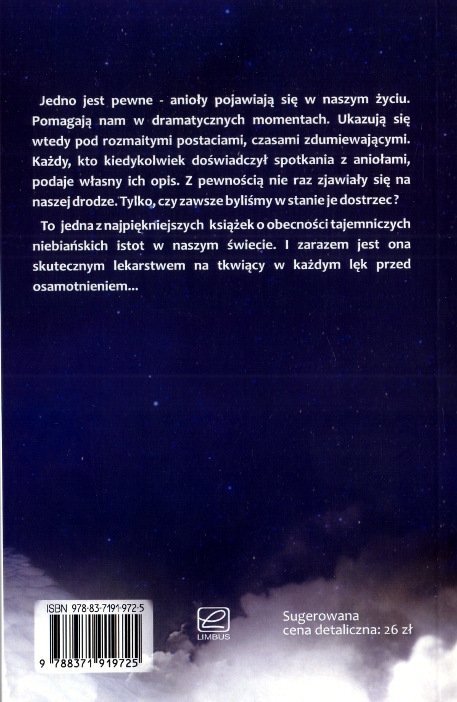 Jedno jest pewne - anioły pojawiają się w naszym życiu. Pomagają nam w dramatycznych momentach. Ukazują się wtedy pod rozmaitymi postaciami, czasami zdumiewającymi. Każdy, kto kiedykolwiek doświadczył spotkania z aniołami, podaje własny ich opis. Z pewnością nie raz zjawiały się na naszej drodze. Tylko, czy zawsze byliśmy w stanie je dostrzec?

To jedna z najpiękniejszych książek o obecności tajemniczych niebiańskich istot w naszym świecie. I zarazem jest ona skutecznym lekarstwem na tkwiący w każdym lęk przed osamotnieniem...

ISBN 978-83-7191-972-5

9 788371 919725

LIMBUS

Sugerowana cena detaliczna: 26 zł